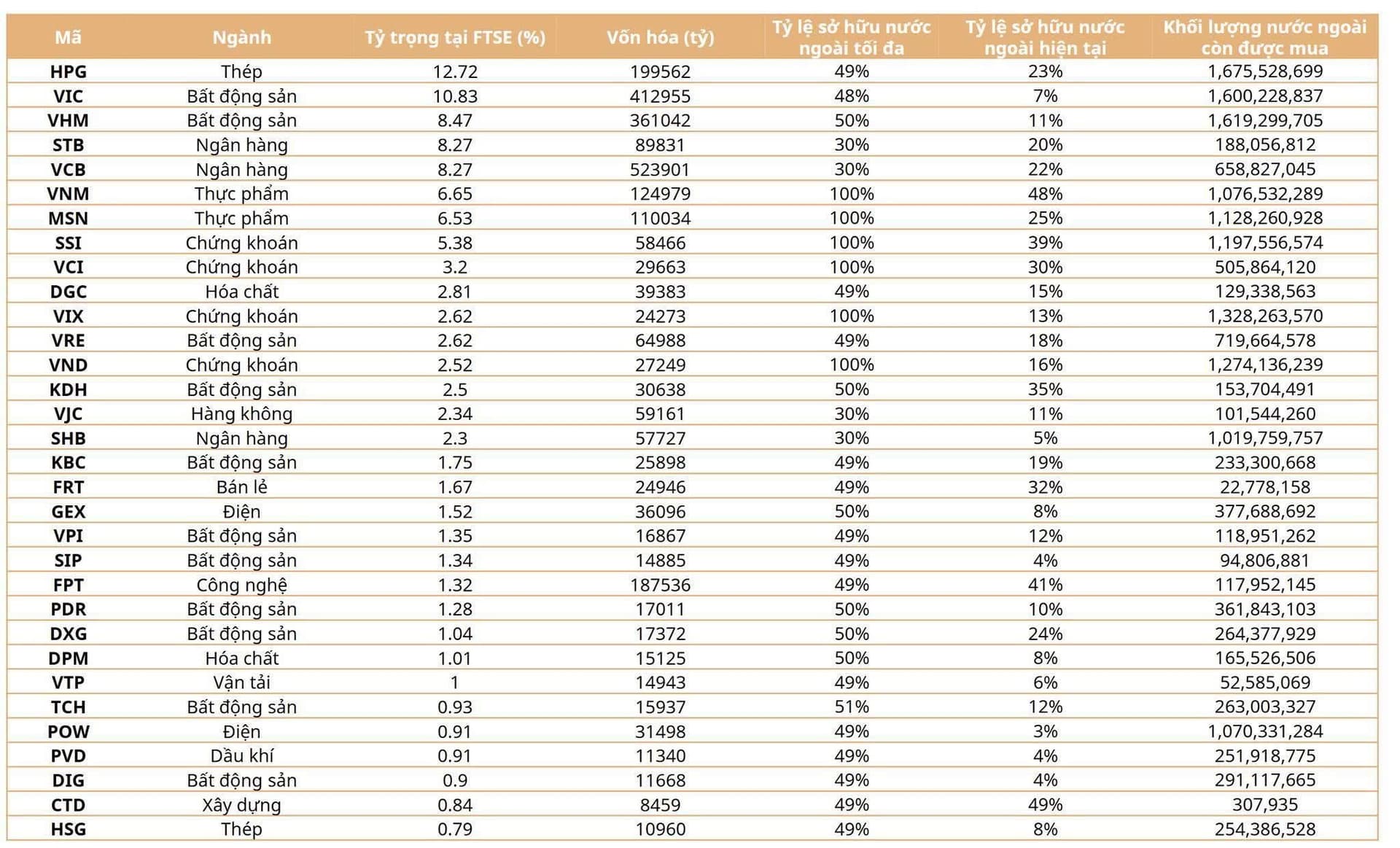 | Mã | Ngành | Tỷ trọng tại FTSE (%) | Vốn hóa (tỷ) | Tỷ lệ sở hữu nước ngoài tối đa | Tỷ lệ sở hữu nước ngoài hiện tại | Khối lượng nước ngoài còn được mua |
|---|---|---|---|---|---|---|
| HPG | Thép | 12.72 | 199562 | 49% | 23% | 1,675,528,699 |
| VIC | Bất động sản | 10.83 | 412955 | 48% | 7% | 1,600,228,837 |
| VHM | Bất động sản | 8.47 | 361042 | 50% | 11% | 1,619,299,705 |
| STB | Ngân hàng | 8.27 | 89831 | 30% | 20% | 188,056,812 |
| VCB | Ngân hàng | 8.27 | 523901 | 30% | 22% | 658,827,045 |
| VNM | Thực phẩm | 6.65 | 124979 | 100% | 48% | 1,076,532,289 |
| MSN | Thực phẩm | 6.53 | 110034 | 100% | 25% | 1,128,260,928 |
| SSI | Chứng khoán | 5.38 | 58466 | 100% | 39% | 1,197,556,574 |
| VCI | Chứng khoán | 3.2 | 29663 | 100% | 30% | 505,864,120 |
| DGC | Hóa chất | 2.81 | 39383 | 49% | 15% | 129,338,563 |
| VIX | Chứng khoán | 2.62 | 24273 | 100% | 13% | 1,328,263,570 |
| VRE | Bất động sản | 2.62 | 64988 | 49% | 18% | 719,664,578 |
| VND | Chứng khoán | 2.52 | 27249 | 100% | 16% | 1,274,136,239 |
| KDH | Bất động sản | 2.5 | 30638 | 50% | 35% | 153,704,491 |
| VJC | Hàng không | 2.34 | 59161 | 30% | 11% | 101,544,260 |
| SHB | Ngân hàng | 2.3 | 57727 | 30% | 5% | 1,019,759,757 |
| KBC | Bất động sản | 1.75 | 25898 | 49% | 19% | 233,300,668 |
| FRT | Bán lẻ | 1.67 | 24946 | 49% | 32% | 22,778,158 |
| GEX | Điện | 1.52 | 36096 | 50% | 8% | 377,688,692 |
| VPI | Bất động sản | 1.35 | 16867 | 49% | 12% | 118,951,262 |
| SIP | Bất động sản | 1.34 | 14885 | 49% | 4% | 94,806,881 |
| FPT | Công nghệ | 1.32 | 187536 | 49% | 41% | 117,952,145 |
| PDR | Bất động sản | 1.28 | 17011 | 50% | 10% | 361,843,103 |
| DXG | Bất động sản | 1.04 | 17372 | 50% | 24% | 264,377,929 |
| DPM | Hóa chất | 1.01 | 15125 | 50% | 8% | 165,526,506 |
| VTP | Vận tải | 1 | 14943 | 49% | 6% | 52,585,069 |
| TCH | Bất động sản | 0.93 | 15937 | 51% | 12% | 263,003,327 |
| POW | Điện | 0.91 | 31498 | 49% | 3% | 1,070,331,284 |
| PVD | Dầu khí | 0.91 | 11340 | 49% | 4% | 251,918,775 |
| DIG | Bất động sản | 0.9 | 11668 | 49% | 4% | 291,117,665 |
| CTD | Xây dựng | 0.84 | 8459 | 49% | 49% | 307,935 |
| HSG | Thép | 0.79 | 10960 | 49% | 8% | 254,386,528 |